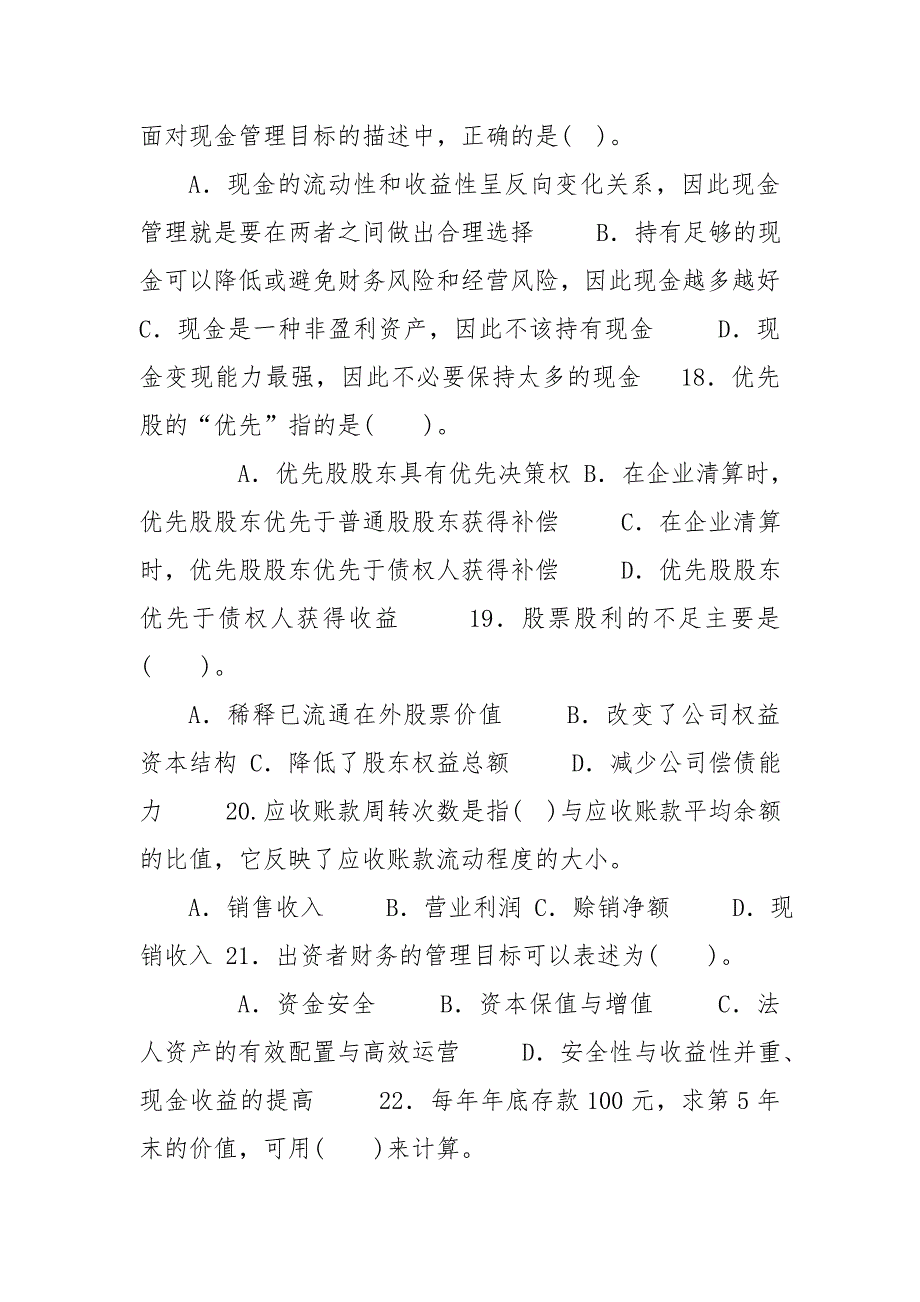 面对现金管理目标的描述中，正确的是( )。

A．现金的流动性和收益性呈反向变化关系，因此现金管理就是要在两者之间做出合理选择　B．持有足够的现金可以降低或避免财务风险和经营风险，因此现金越多越好 C．现金是一种非盈利资产，因此不该持有现金　D．现金变现能力最强，因此不必要保持太多的现金　18．优先股的“优先”指的是( )。

A．优先股股东具有优先决策权 B．在企业清算时，优先股股东优先于普通股股东获得补偿　C．在企业清算时，优先股股东优先于债权人获得补偿　D．优先股股东优先于债权人获得收益　19．股票股利的不足主要是( )。

A．稀释已流通在外股票价值　B．改变了公司权益资本结构 C．降低了股东权益总额　D．减少公司偿债能力　20.应收账款周转次数是指( )与应收账款平均余额的比值，它反映了应收账款流动程度的大小。

A．销售收入　B．营业利润 C．赊销净额　D．现销收入 21．出资者财务的管理目标可以表述为( )。

A．资金安全　B．资本保值与增值　C．法人资产的有效配置与高效运营　D．安全性与收益性并重、现金收益的提高　22．每年年底存款 100 元，求第 5 年末的价值，可用( )来计算。